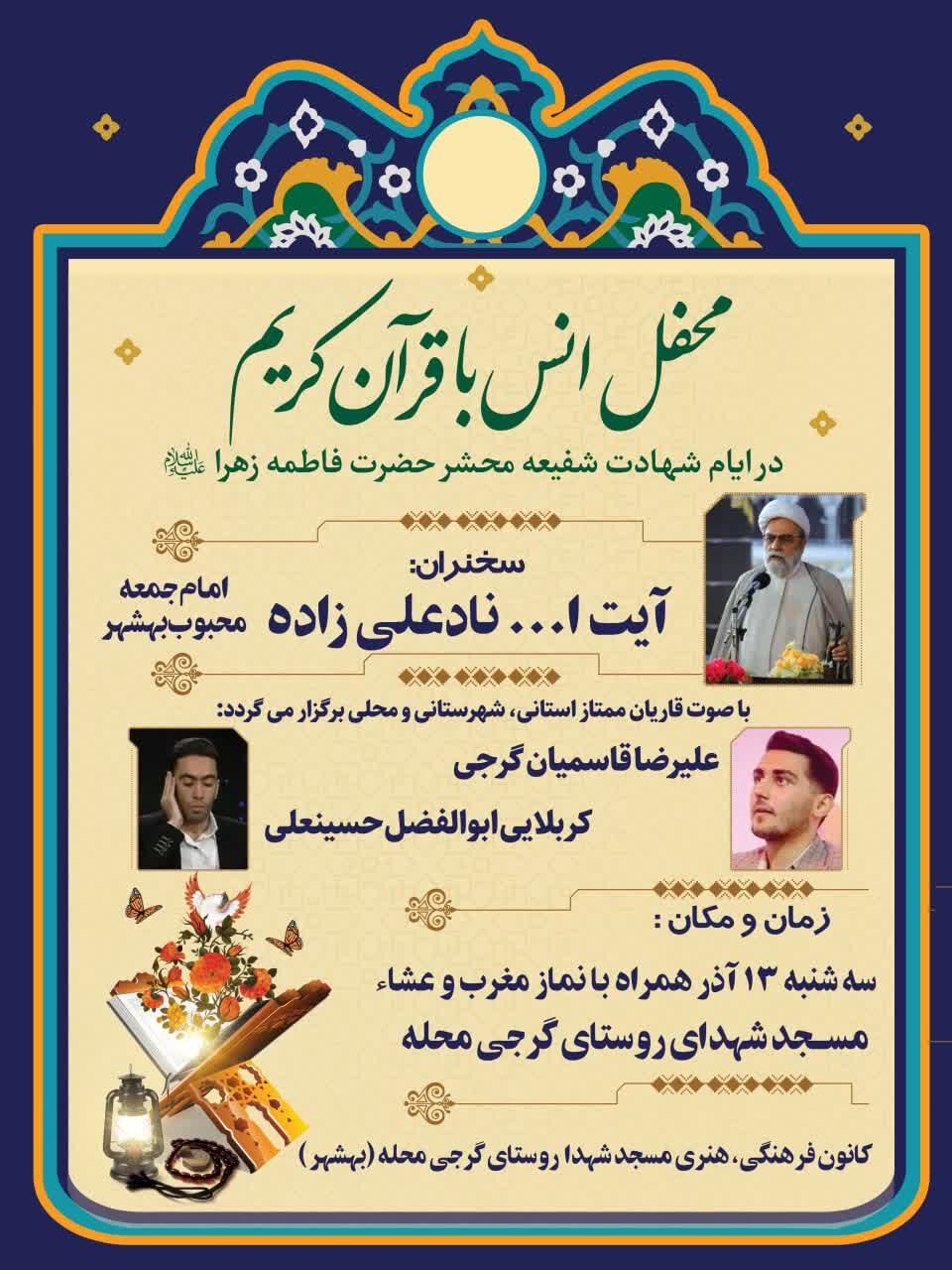 محفل انس با قرآن کریم

در ایام شهادت شفیعه محشر حضرت فاطمه زهرا علیهاالسلام

سخنران:
آیت ا... نادعلی زاده

امام جمعه محبوب بهشهر

با صوت قاریان ممتاز استانی، شهرستانی و محلی برگزار می گردد:

علیرضا قاسمیان گرجی

کربلایی ابوالفضل حسینعلی

زمان و مکان :

سه شنبه ۱۳ آذر همراه با نماز مغرب و عشاء

مسجد شهدای روستای گرجی محله

کانون فرهنگی، هنری مسجد شهدا روستای گرجی محله (بهشهر)